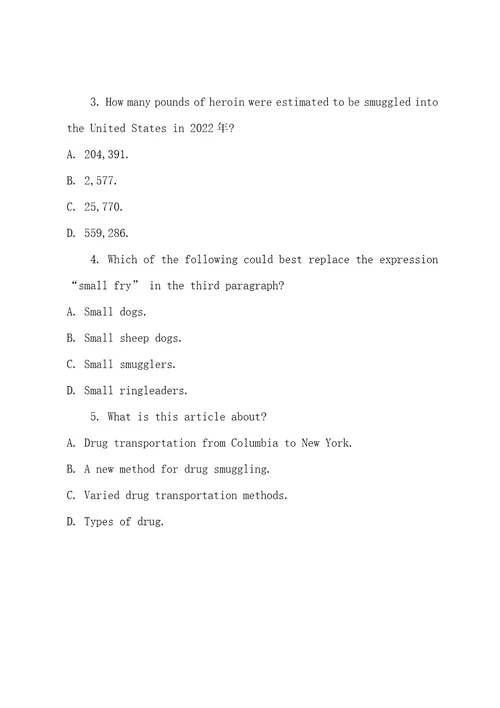 3. How many pounds of heroin were estimated to be smuggled into the United States in 2022年?

A. 204,391.

B. 2,577.

C. 25,770.

D. 559,286.

4. Which of the following could best replace the expression “small fry” in the third paragraph?

A. Small dogs.

B. Small sheep dogs.

C. Small smugglers.

D. Small ringleaders.

5. What is this article about?

A. Drug transportation from Columbia to New York.

B. A new method for drug smuggling.

C. Varied drug transportation methods.

D. Types of drug.